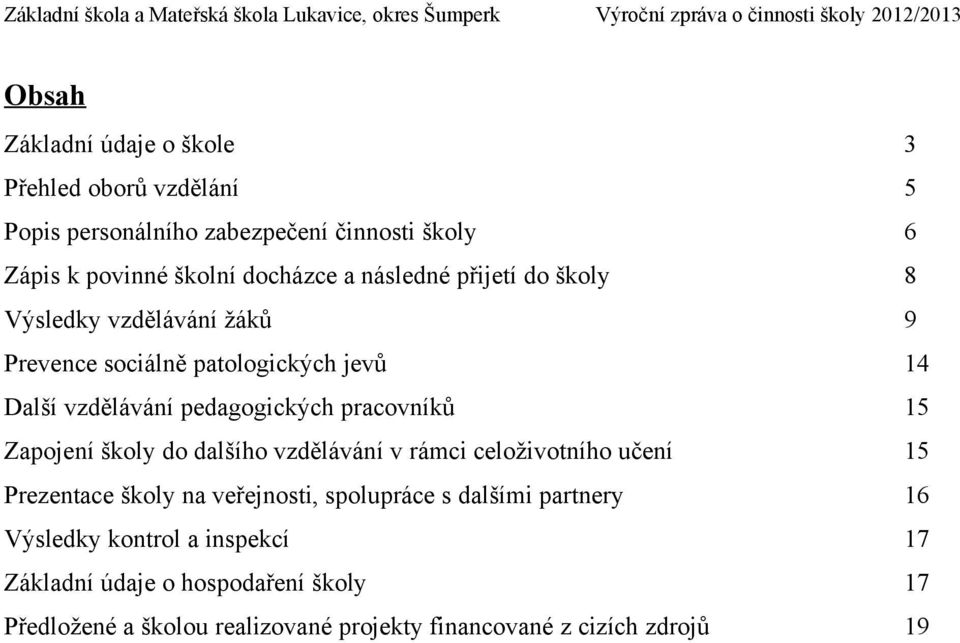 Základní škola a Mateřská škola Lukavice, okres Šumperk Výroční zpráva o činnosti školy 2012/2013

Obsah

Základní údaje o škole 3

Přehled oborů vzdělání 5

Popis personálního zabezpečení činnosti školy 6

Zápis k povinné školní docházce a následné přijetí do školy 8

Výsledky vzdělávání žáků 9

Prevence sociálně patologických jevů 14

Další vzdělávání pedagogických pracovníků 15

Zapojení školy do dalšího vzdělávání v rámci celoživotního učení 15

Prezentace školy na veřejnosti, spolupráce s dalšími partnery 16

Výsledky kontrol a inspekcí 17

Základní údaje o hospodaření školy 17

Předložené a školou realizované projekty financované z cizích zdrojů 19